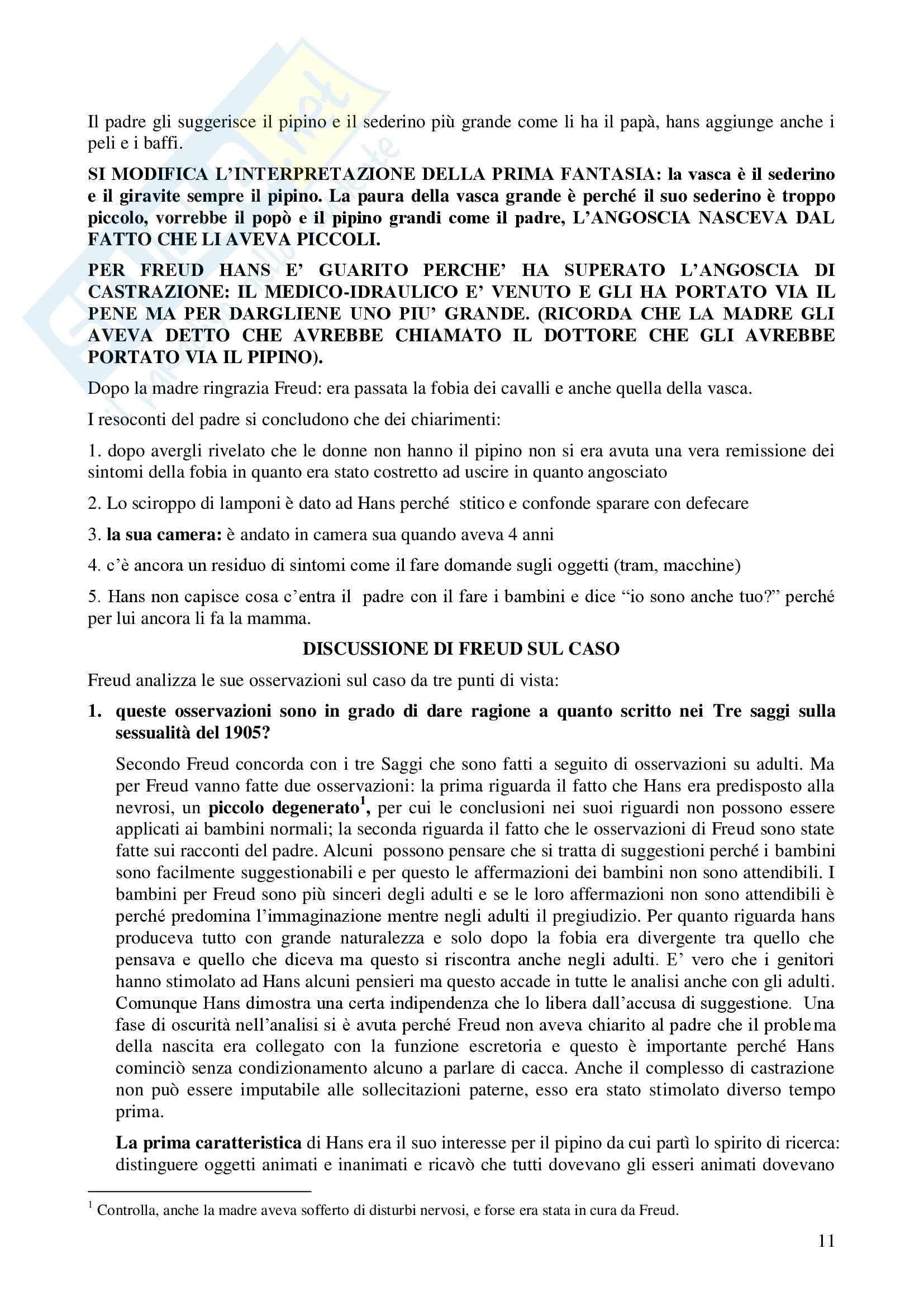 Il padre gli suggerisce il pipino e il sederino più grande come li ha il papà, hans aggiunge anche i peli e i baffi.

SI MODIFICA L'INTERPRETAZIONE DELLA PRIMA FANTASIA: la vasca è il sederino e il giravite sempre il pipino. La paura della vasca grande è perché il suo sederino è troppo piccolo, vorrebbe il popò e il pipino grandi come il padre, L'ANGOSCIA NASCEVA DAL FATTO CHE LI AVEVA PICCOLI.

PER FREUD HANS E' GUARITO PERCHE' HA SUPERATO L'ANGOSCIA DI CASTRAZIONE: IL MEDICO-IDRAULICO E' VENUTO E GLI HA PORTATO VIA IL PENE MA PER DARGLIENE UNO PIU' GRANDE. (RICORDA CHE LA MADRE GLI AVEVA DETTO CHE AVREBBE CHIAMATO IL DOTTORE CHE GLI AVREBBE PORTATO VIA IL PIPINO).

Dopo la madre ringrazia Freud: era passata la fobia dei cavalli e anche quella della vasca.

I resoconti del padre si concludono che dei chiarimenti:

1. dopo avergli rivelato che le donne non hanno il pipino non si era avuta una vera remissione dei sintomi della fobia in quanto era stato costretto ad uscire in quanto angosciato

2. Lo sciroppo di lamponi è dato ad Hans perché stitico e confonde sparare con defecare

3. la sua camera: è andato in camera sua quando aveva 4 anni

4. c'è ancora un residuo di sintomi come il fare domande sugli oggetti (tram, macchine)

5. Hans non capisce cosa c'entra il padre con il fare i bambini e dice "io sono anche tuo?" perché per lui ancora li fa la mamma.

DISCUSSIONE DI FREUD SUL CASO

Freud analizza le sue osservazioni sul caso da tre punti di vista:

1. queste osservazioni sono in grado di dare ragione a quanto scritto nei Tre saggi sulla sessualità del 1905?

Secondo Freud concorda con i tre Saggi che sono fatti a seguito di osservazioni su adulti. Ma per Freud vanno fatte due osservazioni: la prima riguarda il fatto che Hans era predisposto alla nevrosi, un piccolo degenerato$^1$, per cui le conclusioni nei suoi riguardi non possono essere applicati ai bambini normali; la seconda riguarda il fatto che le osservazioni di Freud sono state fatte sui racconti del padre. Alcuni possono pensare che si tratta di suggestioni perché i bambini sono facilmente suggestionabili e per questo le affermazioni dei bambini non sono attendibili. I bambini per Freud sono più sinceri degli adulti e se le loro affermazioni non sono attendibili è perché predomina l'immaginazione mentre negli adulti il pregiudizio. Per quanto riguarda hans produceva tutto con grande naturalezza e solo dopo la fobia era divergente tra quello che pensava e quello che diceva ma questo si riscontra anche negli adulti. E' vero che i genitori hanno stimolato ad Hans alcuni pensieri ma questo accade in tutte le analisi anche con gli adulti. Comunque Hans dimostra una certa indipendenza che lo libera dall'accusa di suggestione. Una fase di oscurità nell'analisi si è avuta perché Freud non aveva chiarito al padre che il problema della nascita era collegato con la funzione escretoria e questo è importante perché Hans cominciò senza condizionamento alcuno a parlare di cacca. Anche il complesso di castrazione non può essere imputabile alle sollecitazioni paterne, esso era stato stimolato diverso tempo prima.

La prima caratteristica di Hans era il suo interesse per il pipino da cui partì lo spirito di ricerca: distinguere oggetti animati e inanimati e ricavò che tutti dovevano gli esseri animati dovevano

$^1$ Controlla, anche la madre aveva sofferto di disturbi nervosi, e forse era stata in cura da Freud.

11